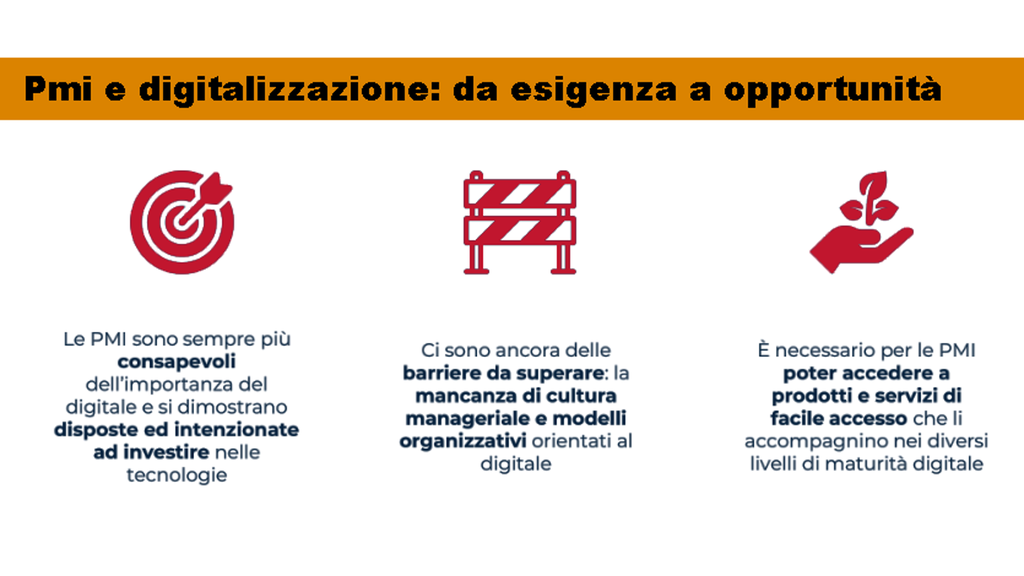 Pmi e digitalizzazione: da esigenza a opportunità

Le PMI sono sempre più consapevoli dell'importanza del digitale e si dimostrano disposte ed intenzionate ad investire nelle tecnologie

Ci sono ancora delle barriere da superare: la mancanza di cultura manageriale e modelli organizzativi orientati al digitale

È necessario per le PMI poter accedere a prodotti e servizi di facile accesso che li accompagnino nei diversi livelli di maturità digitale